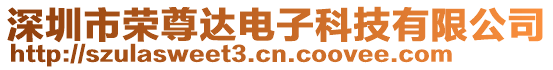 深圳市荣尊达电子科技有限公司
http://szulasweet3.cn.coovee.com